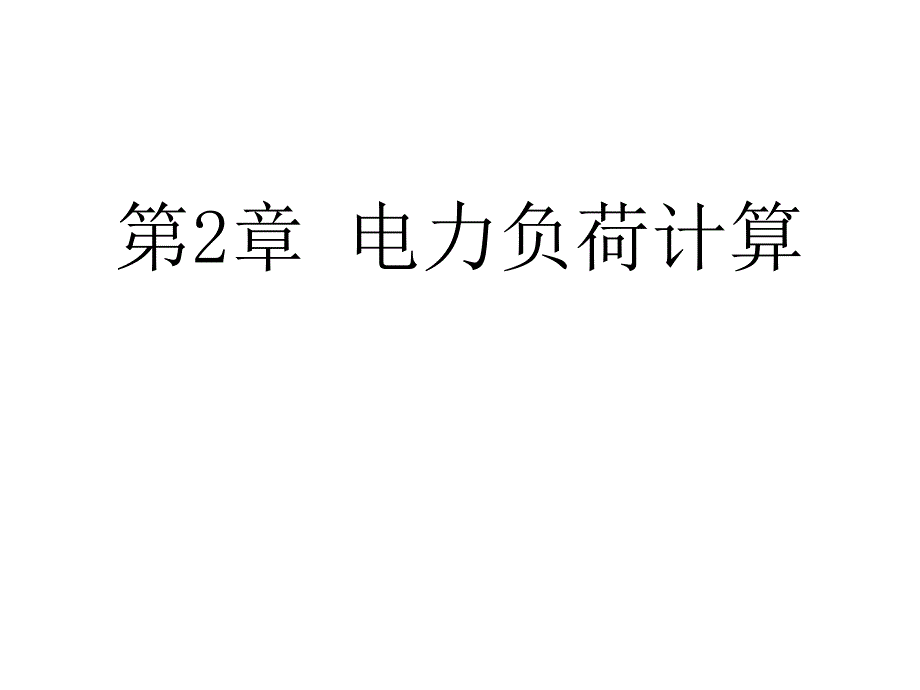 第2章  电力负荷计算